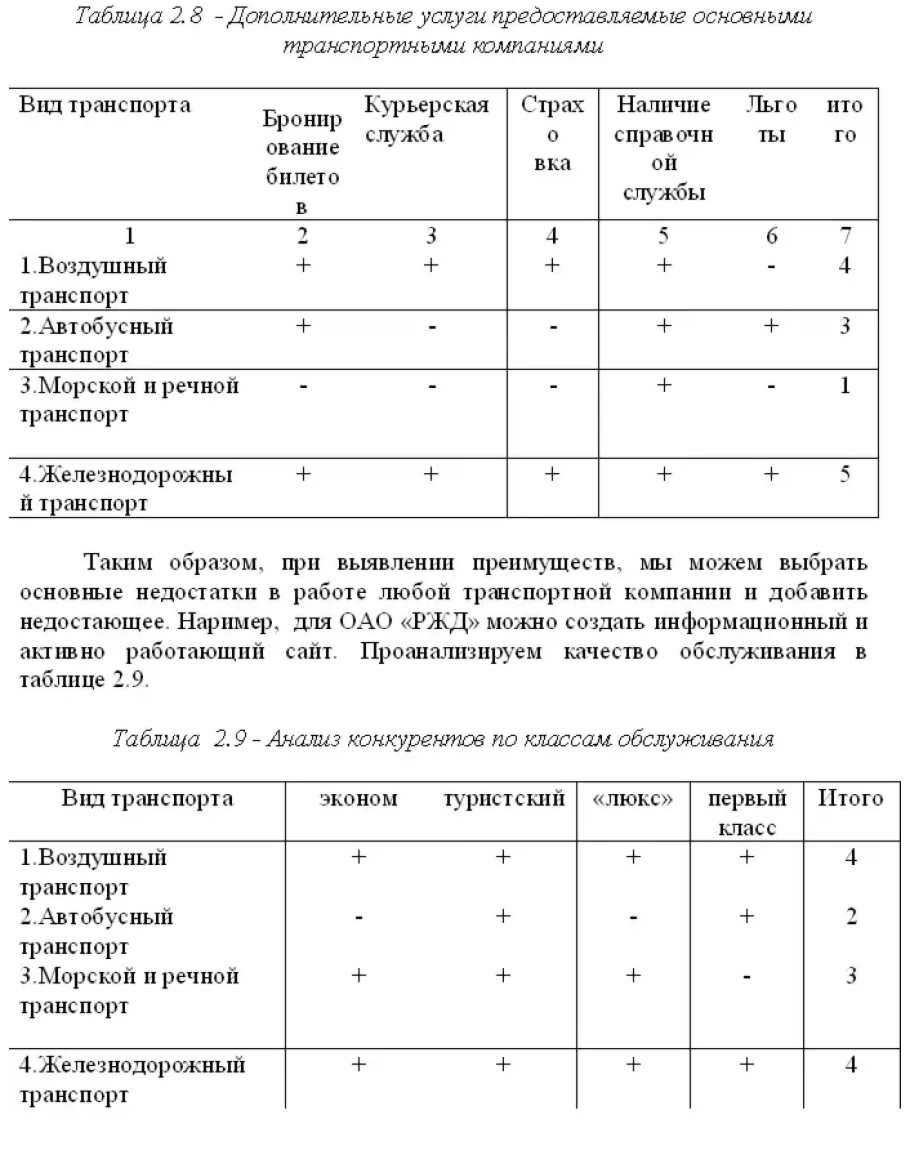 Таблица 2.8 - Дополнительные услуги предоставляемые основными транспортными компаниями

| Вид транспорта | Бронирование билетов | Курьерская служба | Страховка | Наличие справочной службы | Льготы | итого |
|---|---|---|---|---|---|---|
| 1 | 2 | 3 | 4 | 5 | 6 | 7 |
| 1.Воздушный транспорт | + | + | + | + | - | 4 |
| 2.Автобусный транспорт | + | - | - | + | + | 3 |
| 3.Морской и речной транспорт | - | - | - | + | - | 1 |
| 4.Железнодорожный транспорт | + | + | + | + | + | 5 |

Таким образом, при выявлении преимуществ, мы можем выбрать основные недостатки в работе любой транспортной компании и добавить недостающее. Наример, для ОАО «РЖД» можно создать информационный и активно работающий сайт. Проанализируем качество обслуживания в таблице 2.9.

Таблица 2.9 - Анализ конкурентов по классам обслуживания

| Вид транспорта | эконом | туристский | «люкс» | первый класс | Итого |
|---|---|---|---|---|---|
| 1.Воздушный транспорт | + | + | + | + | 4 |
| 2.Автобусный транспорт | - | + | - | + | 2 |
| 3.Морской и речной транспорт | + | + | + | - | 3 |
| 4.Железнодорожный транспорт | + | + | + | + | 4 |